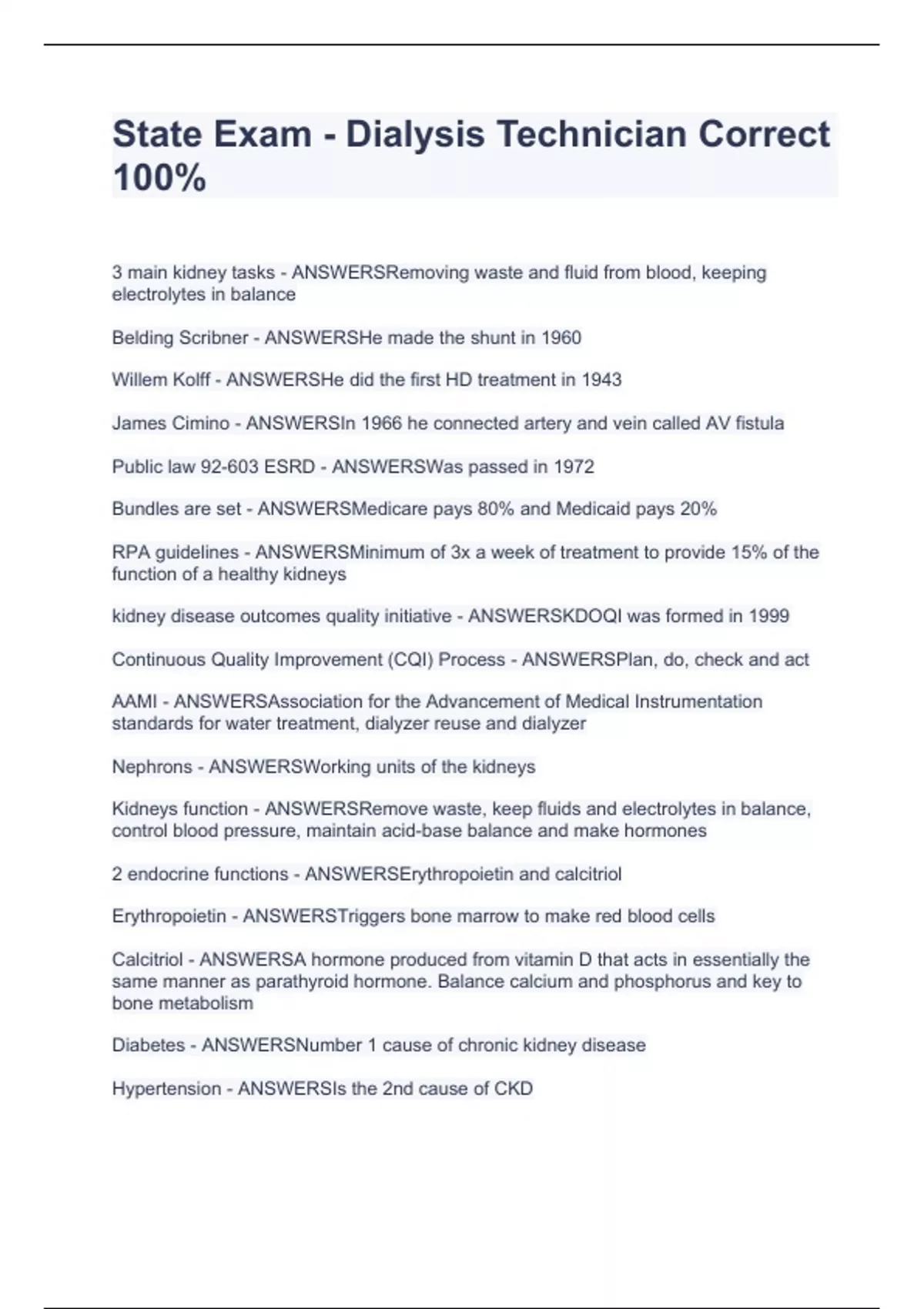 State Exam - Dialysis Technician Correct 100%

3 main kidney tasks - ANSWERSRemoving waste and fluid from blood, keeping electrolytes in balance

Belding Scribner - ANSWERSHe made the shunt in 1960

Willem Kolff - ANSWERSHe did the first HD treatment in 1943

James Cimino - ANSWERSIn 1966 he connected artery and vein called AV fistula

Public law 92-603 ESRD - ANSWERSWas passed in 1972

Bundles are set - ANSWERSMedicare pays 80% and Medicaid pays 20%

RPA guidelines - ANSWERSMinimum of 3x a week of treatment to provide 15% of the function of a healthy kidneys

kidney disease outcomes quality initiative - ANSWERSKDOQI was formed in 1999

Continuous Quality Improvement (CQI) Process - ANSWERSPlan, do, check and act

AAMI - ANSWERSAssociation for the Advancement of Medical Instrumentation standards for water treatment, dialyzer reuse and dialyzer

Nephrons - ANSWERSWorking units of the kidneys

Kidneys function - ANSWERSRemove waste, keep fluids and electrolytes in balance, control blood pressure, maintain acid-base balance and make hormones

2 endocrine functions - ANSWERSErythropoietin and calcitriol

Erythropoietin - ANSWERSTriggers bone marrow to make red blood cells

Calcitriol - ANSWERSA hormone produced from vitamin D that acts in essentially the same manner as parathyroid hormone. Balance calcium and phosphorus and key to bone metabolism

Diabetes - ANSWERSNumber 1 cause of chronic kidney disease

Hypertension - ANSWERSIs the 2nd cause of CKD